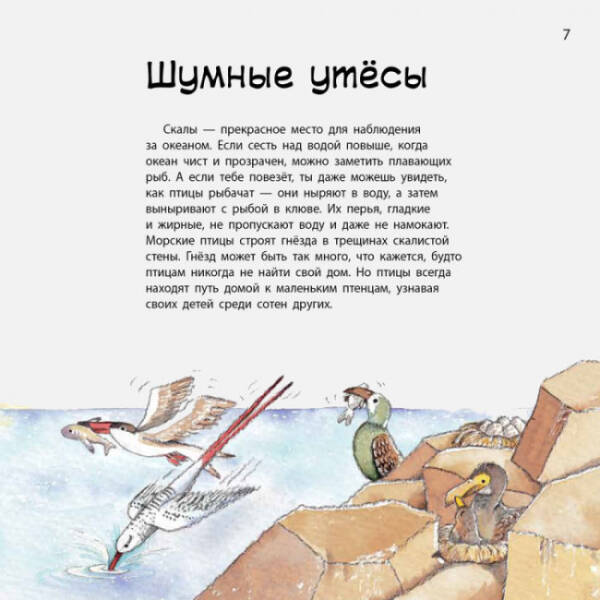 7

Шумные утёсы

Скалы — прекрасное место для наблюдения за океаном. Если сесть над водой повыше, когда океан чист и прозрачен, можно заметить плавающих рыб. А если тебе повезёт, ты даже можешь увидеть, как птицы рыбачат — они ныряют в воду, а затем выныривают с рыбой в клюве. Их перья, гладкие и жирные, не пропускают воду и даже не намокают. Морские птицы строят гнёзда в трещинах скалистой стены. Гнёзд может быть так много, что кажется, будто птицам никогда не найти свой дом. Но птицы всегда находят путь домой к маленьким птенцам, узнавая своих детей среди сотен других.